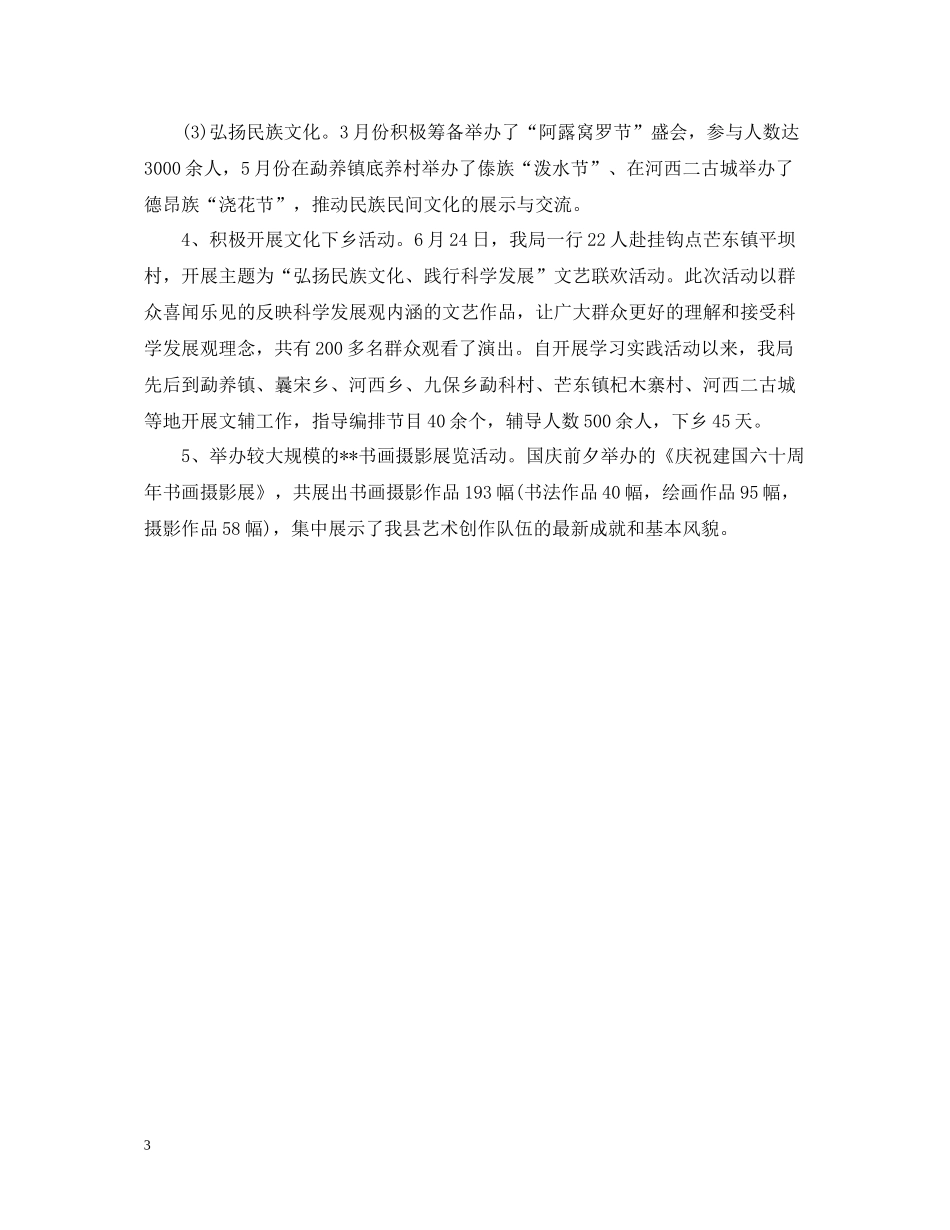 (3)弘扬民族文化。3月份积极筹备举办了“阿露窝罗节”盛会，参与人数达3000余人，5月份在勐养镇底养村举办了傣族“泼水节”、在河西二古城举办了德昂族“浇花节”，推动民族民间文化的展示与交流。

4、积极开展文化下乡活动。6月24日，我局一行22人赴挂钩点芒东镇平坝村，开展主题为“弘扬民族文化、践行科学发展”文艺联欢活动。此次活动以群众喜闻乐见的反映科学发展观内涵的文艺作品，让广大群众更好的理解和接受科学发展观理念，共有200多名群众观看了演出。自开展学习实践活动以来，我局先后到勐养镇、曩宋乡、河西乡、九保乡勐科村、芒东镇杞木寨村、河西二古城等地开展文辅工作，指导编排节目40余个，辅导人数500余人，下乡45天。

5、举办较大规模的**书画摄影展览活动。国庆前夕举办的《庆祝建国六十周年书画摄影展》，共展出书画摄影作品193幅(书法作品40幅，绘画作品95幅，摄影作品58幅)，集中展示了我县艺术创作队伍的最新成就和基本风貌。

3